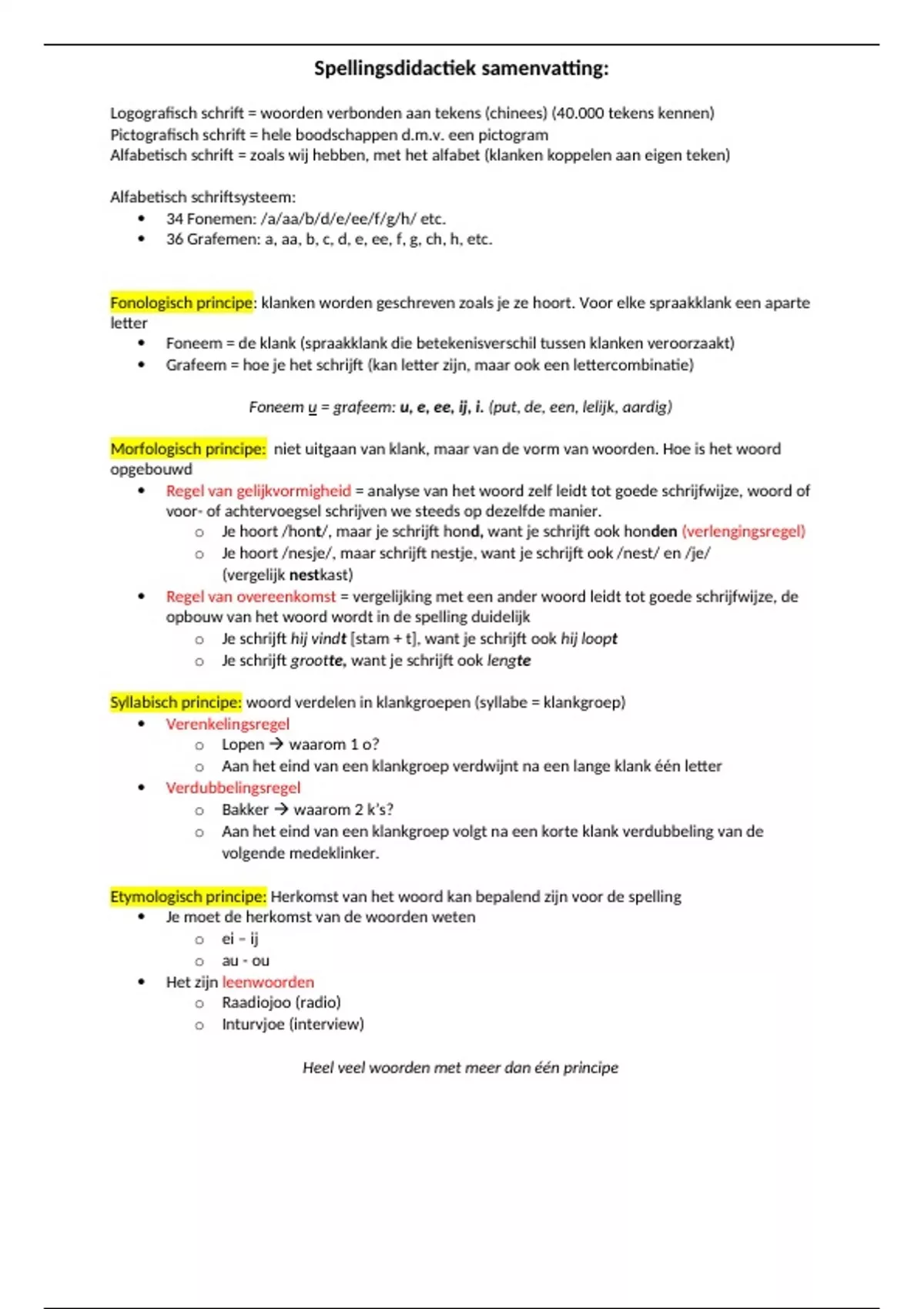 Spellingsdidactiek samenvatting:

Logografisch schrift = woorden verbonden aan tekens (chinees) (40.000 tekens kennen)
Pictografisch schrift = hele boodschappen d.m.v. een pictogram
Alfabetisch schrift = zoals wij hebben, met het alfabet (klanken koppelen aan eigen teken)

Alfabetisch schriftsysteem:
- 34 Fonemen: /a/aa/b/d/e/ee/f/g/h/ etc.
- 36 Grafemen: a, aa, b, c, d, e, ee, f, g, ch, h, etc.

Fonologisch principe: klanken worden geschreven zoals je ze hoort. Voor elke spraakklank een aparte letter
- Foneem = de klank (spraakklank die betekenisverschil tussen klanken veroorzaakt)
- Grafeem = hoe je het schrijft (kan letter zijn, maar ook een lettercombinatie)

Foneem u = grafeem: u, e, ee, ij, i. (put, de, een, lelijk, aardig)

Morfologisch principe: niet uitgaan van klank, maar van de vorm van woorden. Hoe is het woord opgebouwd
- Regel van gelijkvormigheid = analyse van het woord zelf leidt tot goede schrijfwijze, woord of voor- of achtervoegsel schrijven we steeds op dezelfde manier.
  - Je hoort /hont/, maar je schrijft hond, want je schrijft ook honden (verlengingsregel)
  - Je hoort /nesje/, maar schrijft nestje, want je schrijft ook /nest/ en /je/ (vergelijk nestkast)
- Regel van overeenkomst = vergelijking met een ander woord leidt tot goede schrijfwijze, de opbouw van het woord wordt in de spelling duidelijk
  - Je schrijft hij vindt [stam + t], want je schrijft ook hij loopt
  - Je schrijft grootte, want je schrijft ook lengte

Syllabisch principe: woord verdelen in klankgroepen (syllabe = klankgroep)
- Verenkelingsregel
  - Lopen → waarom 1 o?
  - Aan het eind van een klankgroep verdwijnt na een lange klank één letter
- Verdubbelingsregel
  - Bakker → waarom 2 k's?
  - Aan het eind van een klankgroep volgt na een korte klank verdubbeling van de volgende medeklinker.

Etymologisch principe: Herkomst van het woord kan bepalend zijn voor de spelling
- Je moet de herkomst van de woorden weten
  - ei – ij
  - au - ou
- Het zijn leenwoorden
  - Raadiojoo (radio)
  - Inturvjoe (interview)

Heel veel woorden met meer dan één principe